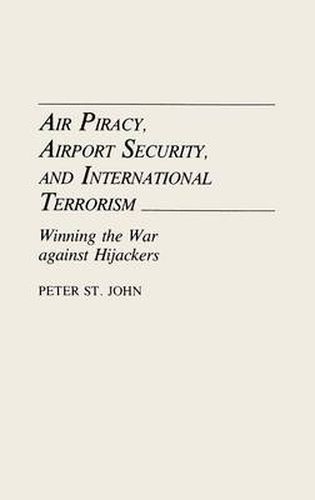 AIR PIRACY, AIRPORT SECURITY, AND INTERNATIONAL TERRORISM

Winning the War against Hijackers

PETER ST. JOHN